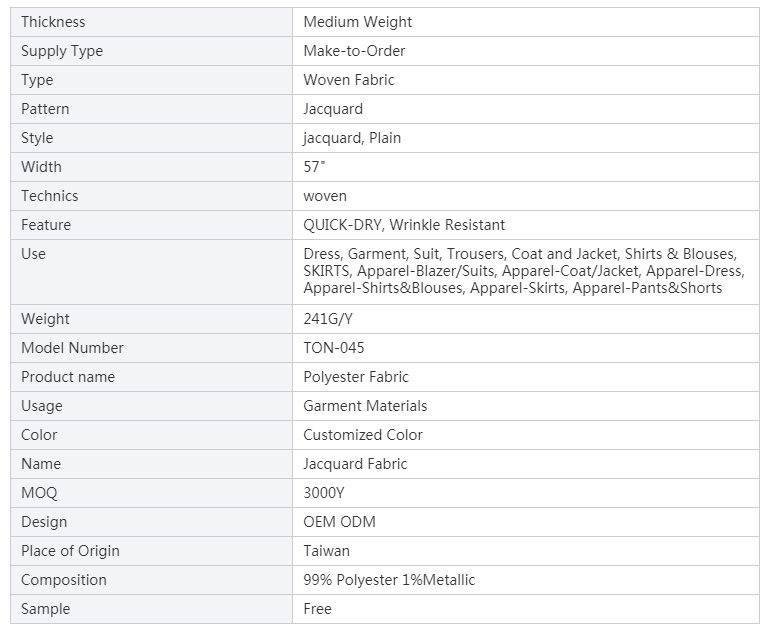 | Thickness | Medium Weight |
|---|---|
| Supply Type | Make-to-Order |
| Type | Woven Fabric |
| Pattern | Jacquard |
| Style | jacquard, Plain |
| Width | 57" |
| Technics | woven |
| Feature | QUICK-DRY, Wrinkle Resistant |
| Use | Dress, Garment, Suit, Trousers, Coat and Jacket, Shirts & Blouses, SKIRTS, Apparel-Blazer/Suits, Apparel-Coat/Jacket, Apparel-Dress, Apparel-Shirts&Blouses, Apparel-Skirts, Apparel-Pants&Shorts |
| Weight | 241G/Y |
| Model Number | TON-045 |
| Product name | Polyester Fabric |
| Usage | Garment Materials |
| Color | Customized Color |
| Name | Jacquard Fabric |
| MOQ | 3000Y |
| Design | OEM ODM |
| Place of Origin | Taiwan |
| Composition | 99% Polyester 1%Metallic |
| Sample | Free |